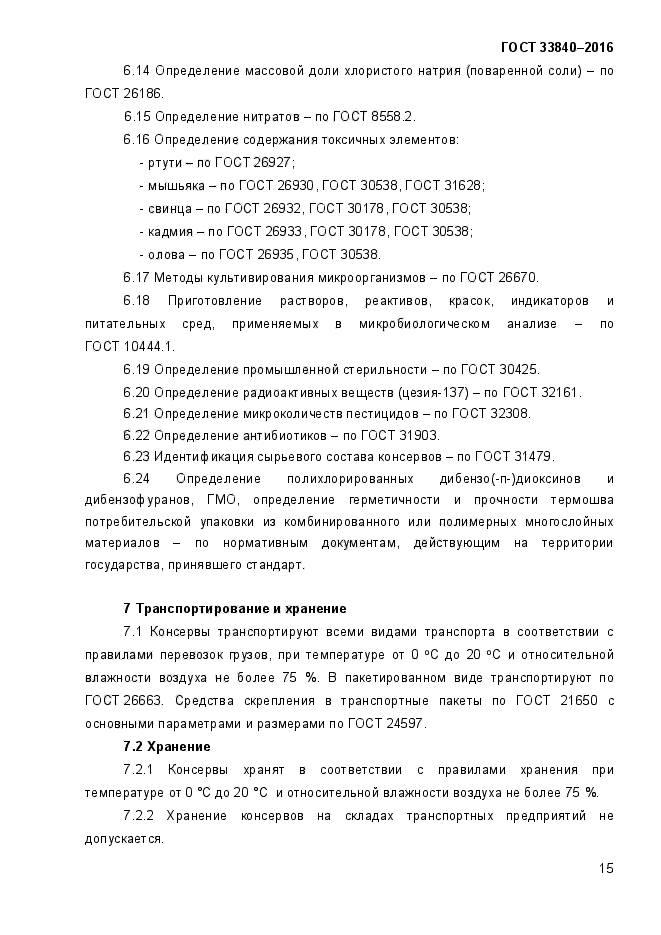 ГОСТ 33840–2016

6.14 Определение массовой доли хлористого натрия (поваренной соли) – по ГОСТ 26186.

6.15 Определение нитратов – по ГОСТ 8558.2.

6.16 Определение содержания токсичных элементов:

- ртути – по ГОСТ 26927;

- мышьяка – по ГОСТ 26930, ГОСТ 30538, ГОСТ 31628;

- свинца – по ГОСТ 26932, ГОСТ 30178, ГОСТ 30538;

- кадмия – по ГОСТ 26933, ГОСТ 30178, ГОСТ 30538;

- олова – по ГОСТ 26935, ГОСТ 30538.

6.17 Методы культивирования микроорганизмов – по ГОСТ 26670.

6.18 Приготовление растворов, реактивов, красок, индикаторов и питательных сред, применяемых в микробиологическом анализе – по ГОСТ 10444.1.

6.19 Определение промышленной стерильности – по ГОСТ 30425.

6.20 Определение радиоактивных веществ (цезия-137) – по ГОСТ 32161.

6.21 Определение микроколичеств пестицидов – по ГОСТ 32308.

6.22 Определение антибиотиков – по ГОСТ 31903.

6.23 Идентификация сырьевого состава консервов – по ГОСТ 31479.

6.24 Определение полихлорированных дибензо(-п-)диоксинов и дибензофуранов, ГМО, определение герметичности и прочности термошва потребительской упаковки из комбинированного или полимерных многослойных материалов – по нормативным документам, действующим на территории государства, принявшего стандарт.

7 Транспортирование и хранение

7.1 Консервы транспортируют всеми видами транспорта в соответствии с правилами перевозок грузов, при температуре от 0 °С до 20 °С и относительной влажности воздуха не более 75 %. В пакетированном виде транспортируют по ГОСТ 26663. Средства скрепления в транспортные пакеты по ГОСТ 21650 с основными параметрами и размерами по ГОСТ 24597.

7.2 Хранение

7.2.1 Консервы хранят в соответствии с правилами хранения при температуре от 0 °С до 20 °С и относительной влажности воздуха не более 75 %.

7.2.2 Хранение консервов на складах транспортных предприятий не допускается.

15